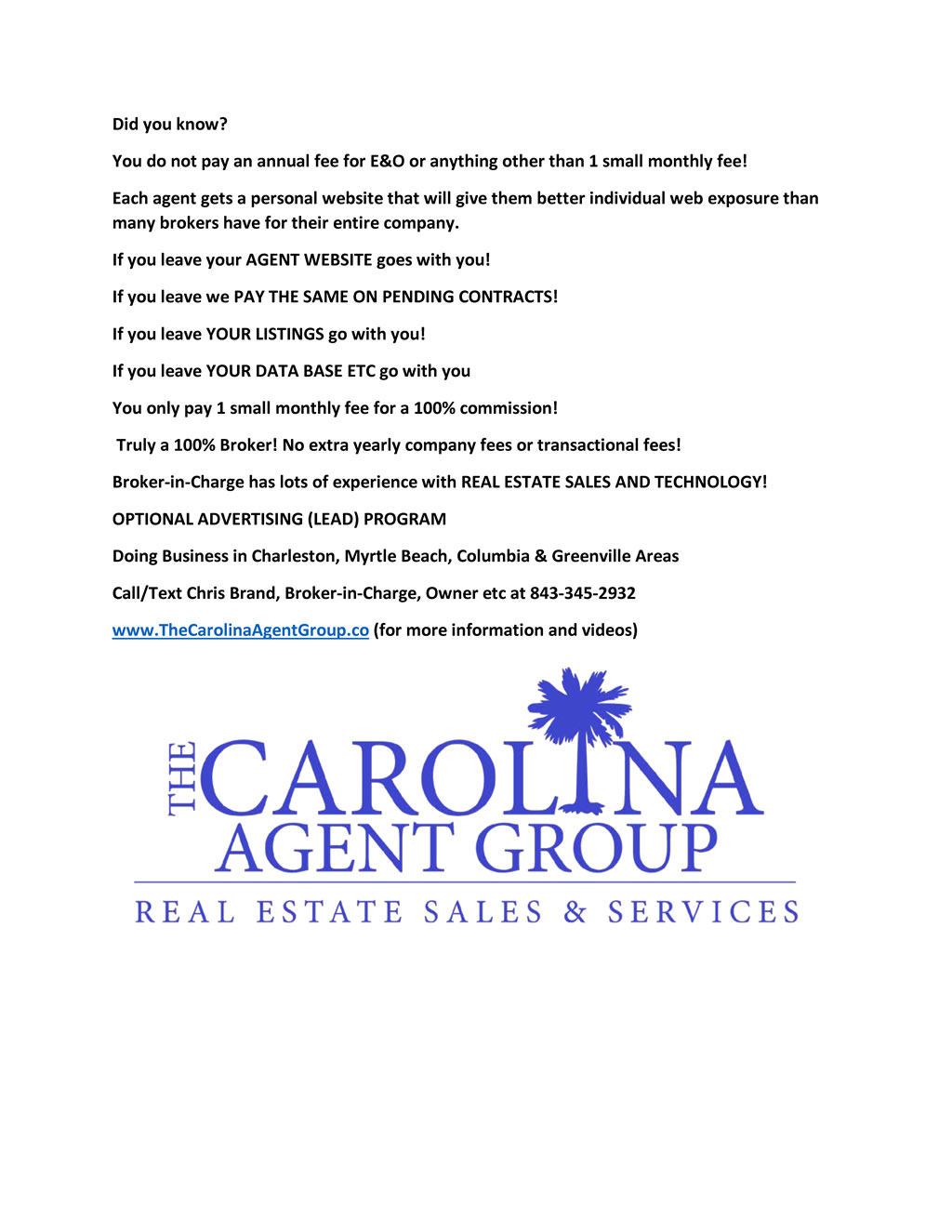 Did you know?

You do not pay an annual fee for E&O or anything other than 1 small monthly fee!

Each agent gets a personal website that will give them better individual web exposure than many brokers have for their entire company.

If you leave your AGENT WEBSITE goes with you!

If you leave we PAY THE SAME ON PENDING CONTRACTS!

If you leave YOUR LISTINGS go with you!

If you leave YOUR DATA BASE ETC go with you

You only pay 1 small monthly fee for a 100% commission!

Truly a 100% Broker! No extra yearly company fees or transactional fees!

Broker-in-Charge has lots of experience with REAL ESTATE SALES AND TECHNOLOGY!

OPTIONAL ADVERTISING (LEAD) PROGRAM

Doing Business in Charleston, Myrtle Beach, Columbia & Greenville Areas

Call/Text Chris Brand, Broker-in-Charge, Owner etc at 843-345-2932

www.TheCarolinaAgentGroup.co (for more information and videos)

THE CAROLINA AGENT GROUP

REAL ESTATE SALES & SERVICES